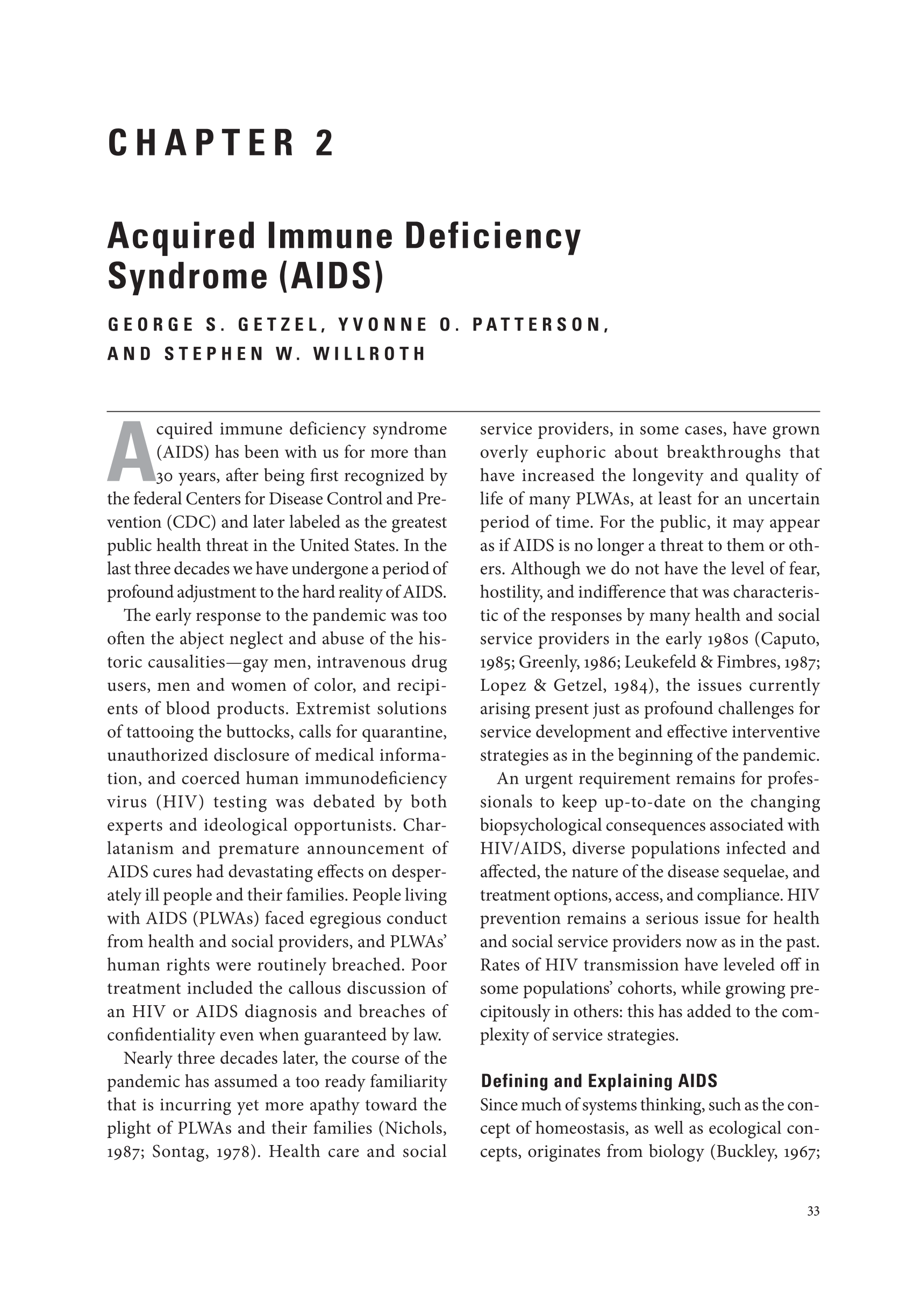 CHAPTER 2

Acquired Immune Deficiency Syndrome (AIDS)

GEORGE S. GETZEL, YVONNE O. PATTERSON, AND STEPHEN W. WILLROTH

Acquired immune deficiency syndrome (AIDS) has been with us for more than 30 years, after being first recognized by the federal Centers for Disease Control and Prevention (CDC) and later labeled as the greatest public health threat in the United States. In the last three decades we have undergone a period of profound adjustment to the hard reality of AIDS.

The early response to the pandemic was too often the abject neglect and abuse of the historic causalities—gay men, intravenous drug users, men and women of color, and recipients of blood products. Extremist solutions of tattooing the buttocks, calls for quarantine, unauthorized disclosure of medical information, and coerced human immunodeficiency virus (HIV) testing was debated by both experts and ideological opportunists. Charlatanism and premature announcement of AIDS cures had devastating effects on desperately ill people and their families. People living with AIDS (PLWAs) faced egregious conduct from health and social providers, and PLWAs' human rights were routinely breached. Poor treatment included the callous discussion of an HIV or AIDS diagnosis and breaches of confidentiality even when guaranteed by law.

Nearly three decades later, the course of the pandemic has assumed a too ready familiarity that is incurring yet more apathy toward the plight of PLWAs and their families (Nichols, 1987; Sontag, 1978). Health care and social service providers, in some cases, have grown overly euphoric about breakthroughs that have increased the longevity and quality of life of many PLWAs, at least for an uncertain period of time. For the public, it may appear as if AIDS is no longer a threat to them or others. Although we do not have the level of fear, hostility, and indifference that was characteristic of the responses by many health and social service providers in the early 1980s (Caputo, 1985; Greenly, 1986; Leukefeld & Fimbres, 1987; Lopez & Getzel, 1984), the issues currently arising present just as profound challenges for service development and effective interventive strategies as in the beginning of the pandemic.

An urgent requirement remains for professionals to keep up-to-date on the changing biopsychological consequences associated with HIV/AIDS, diverse populations infected and affected, the nature of the disease sequelae, and treatment options, access, and compliance. HIV prevention remains a serious issue for health and social service providers now as in the past. Rates of HIV transmission have leveled off in some populations' cohorts, while growing precipitously in others: this has added to the complexity of service strategies.

Defining and Explaining AIDS

Since much of systems thinking, such as the concept of homeostasis, as well as ecological concepts, originates from biology (Buckley, 1967;

33